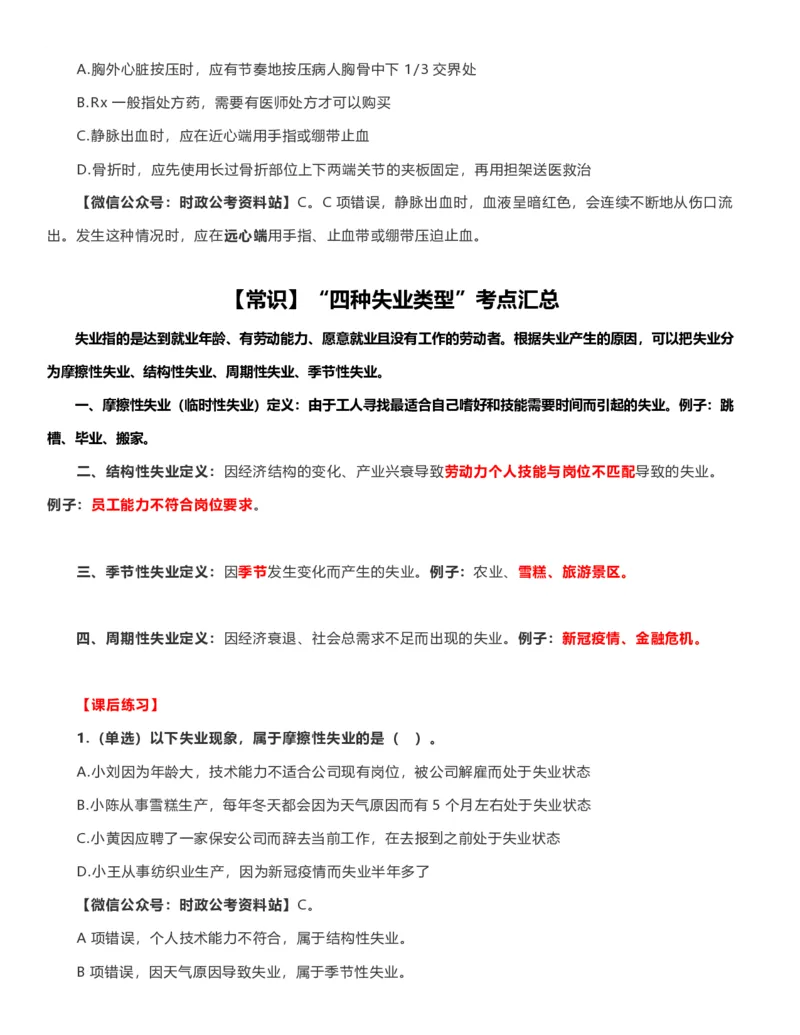 A.胸外心脏按压时，应有节奏地按压病人胸骨中下 1/3 交界处

B.Rx 一般指处方药，需要有医师处方才可以购买

C.静脉出血时，应在近心端用手指或绷带止血

D.骨折时，应先使用长过骨折部位上下两端关节的夹板固定，再用担架送医救治

【微信公众号：时政公考资料站】C。C 项错误，静脉出血时，血液呈暗红色，会连续不断地从伤口流出。发生这种情况时，应在远心端用手指、止血带或绷带压迫止血。

【常识】“四种失业类型”考点汇总

失业指的是达到就业年龄、有劳动能力、愿意就业且没有工作的劳动者。根据失业产生的原因，可以把失业分为摩擦性失业、结构性失业、周期性失业、季节性失业。

一、摩擦性失业（临时性失业）定义：由于工人寻找最适合自己嗜好和技能需要时间而引起的失业。例子：跳槽、毕业、搬家。

二、结构性失业定义：因经济结构的变化、产业兴衰导致劳动力个人技能与岗位不匹配导致的失业。例子：员工能力不符合岗位要求。

三、季节性失业定义：因季节发生变化而产生的失业。例子：农业、雪糕、旅游景区。

四、周期性失业定义：因经济衰退、社会总需求不足而出现的失业。例子：新冠疫情、金融危机。

【课后练习】

1.（单选）以下失业现象，属于摩擦性失业的是（ ）。

A.小刘因为年龄大，技术能力不适合公司现有岗位，被公司解雇而处于失业状态

B.小陈从事雪糕生产，每年冬天都会因为天气原因而有 5 个月左右处于失业状态

C.小黄因应聘了一家保安公司而辞去当前工作，在去报到之前处于失业状态

D.小王从事纺织业生产，因为新冠疫情而失业半年多了

【微信公众号：时政公考资料站】C。

A 项错误，个人技术能力不符合，属于结构性失业。

B 项错误，因天气原因导致失业，属于季节性失业。